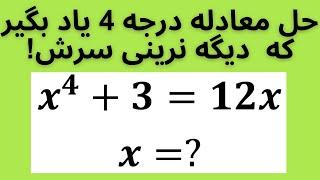 حل معادله درجه 4 یاد بگیر
که دیگه نرینی سرش!

$x^4 + 3 = 12x$

$x = ?$